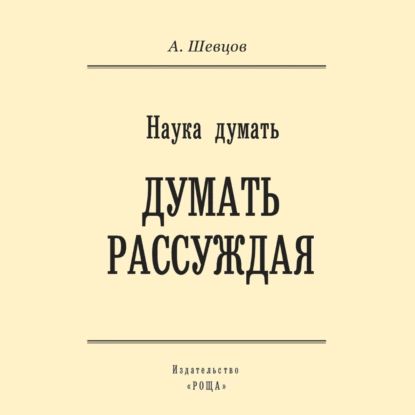 А. Шевцов

Наука думать

ДУМАТЬ РАССУЖДАЯ

Издательство «РОЩА»